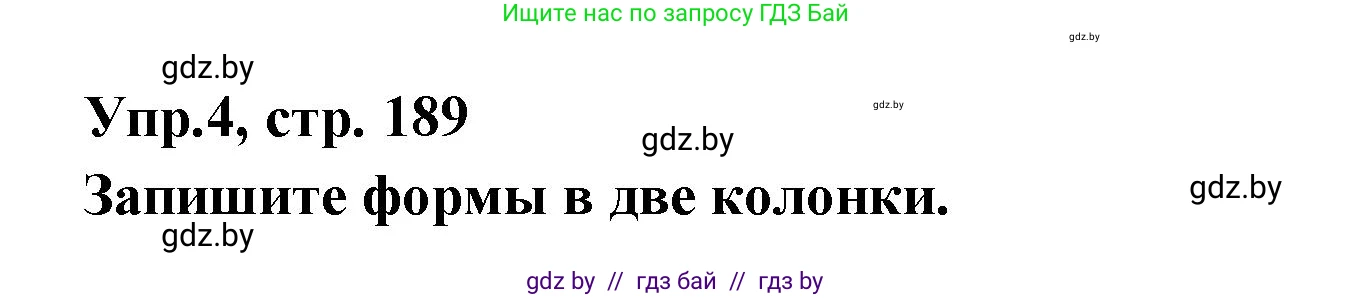 Ищите нас по запросу ГДЗ Бай

gdz.by

gdz.by

Упр.4, стр. 189

gdz.by

gdz.by

Запишите формы в две колонки.

gdz.by

gdz.by

gdz by // гдз бай // гдз by